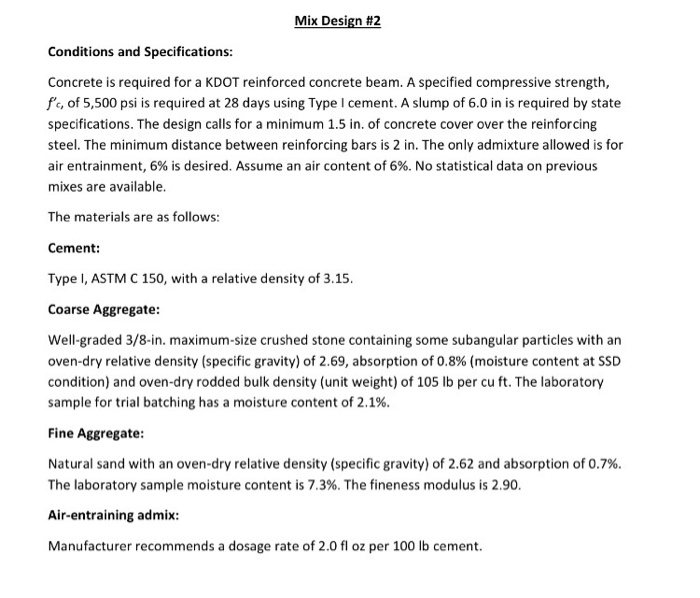 Mix Design #2

Conditions and Specifications:

Concrete is required for a KDOT reinforced concrete beam. A specified compressive strength, $f'_c$, of 5,500 psi is required at 28 days using Type I cement. A slump of 6.0 in is required by state specifications. The design calls for a minimum 1.5 in. of concrete cover over the reinforcing steel. The minimum distance between reinforcing bars is 2 in. The only admixture allowed is for air entrainment, 6% is desired. Assume an air content of 6%. No statistical data on previous mixes are available.

The materials are as follows:

Cement:

Type I, ASTM C 150, with a relative density of 3.15.

Coarse Aggregate:

Well-graded 3/8-in. maximum-size crushed stone containing some subangular particles with an oven-dry relative density (specific gravity) of 2.69, absorption of 0.8% (moisture content at SSD condition) and oven-dry rodded bulk density (unit weight) of 105 lb per cu ft. The laboratory sample for trial batching has a moisture content of 2.1%.

Fine Aggregate:

Natural sand with an oven-dry relative density (specific gravity) of 2.62 and absorption of 0.7%. The laboratory sample moisture content is 7.3%. The fineness modulus is 2.90.

Air-entraining admix:

Manufacturer recommends a dosage rate of 2.0 fl oz per 100 lb cement.